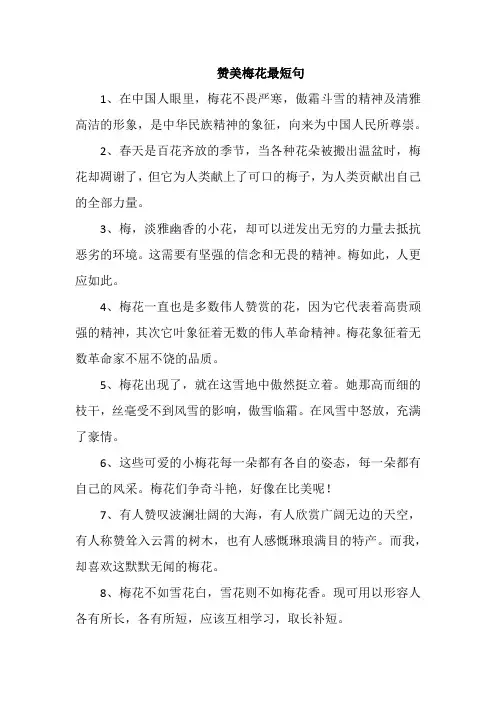 赞美梅花最短句

1、在中国人眼里，梅花不畏严寒，傲霜斗雪的精神及清雅高洁的形象，是中华民族精神的象征，向来为中国人民所尊崇。

2、春天是百花齐放的季节，当各种花朵被搬出温盆时，梅花却凋谢了，但它为人类献上了可口的梅子，为人类贡献出自己的全部力量。

3、梅，淡雅幽香的小花，却可以迸发出无穷的力量去抵抗恶劣的环境。这需要有坚强的信念和无畏的精神。梅如此，人更应如此。

4、梅花一直也是多数伟人赞赏的花，因为它代表着高贵顽强的精神，其次它叶象征着无数的伟人革命精神。梅花象征着无数革命家不屈不饶的品质。

5、梅花出现了，就在这雪地中傲然挺立着。她那高而细的枝干，丝毫受不到风雪的影响，傲雪临霜。在风雪中怒放，充满了豪情。

6、这些可爱的小梅花每一朵都有各自的姿态，每一朵都有自己的风采。梅花们争奇斗艳，好像在比美呢！

7、有人赞叹波澜壮阔的大海，有人欣赏广阔无边的天空，有人称赞耸入云霄的树木，也有人感慨琳琅满目的特产。而我，却喜欢这默默无闻的梅花。

8、梅花不如雪花白，雪花则不如梅花香。现可用以形容人各有所长，各有所短，应该互相学习，取长补短。